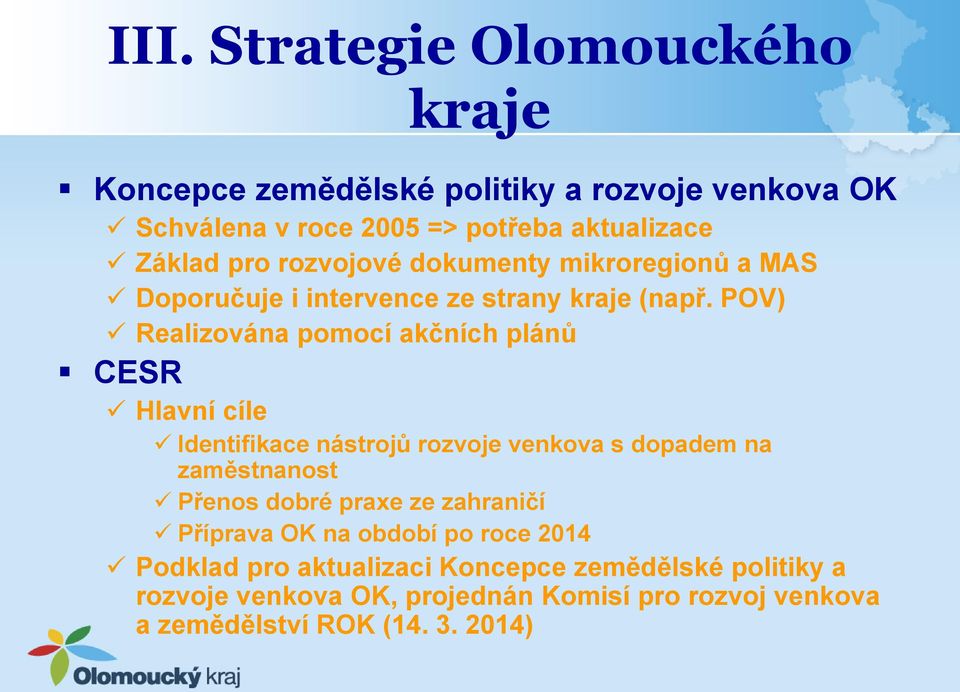 III. Strategie Olomouckého kraje

▪ Koncepce zemědělské politiky a rozvoje venkova OK
✓ Schválena v roce 2005 => potřeba aktualizace
✓ Základ pro rozvojové dokumenty mikroregionů a MAS
✓ Doporučuje i intervence ze strany kraje (např. POV)
✓ Realizována pomocí akčních plánů

▪ CESR
✓ Hlavní cíle
✓ Identifikace nástrojů rozvoje venkova s dopadem na zaměstnanost
✓ Přenos dobré praxe ze zahraničí
✓ Příprava OK na období po roce 2014
✓ Podklad pro aktualizaci Koncepce zemědělské politiky a rozvoje venkova OK, projednán Komisí pro rozvoj venkova a zemědělství ROK (14. 3. 2014)

Olomoucký kraj